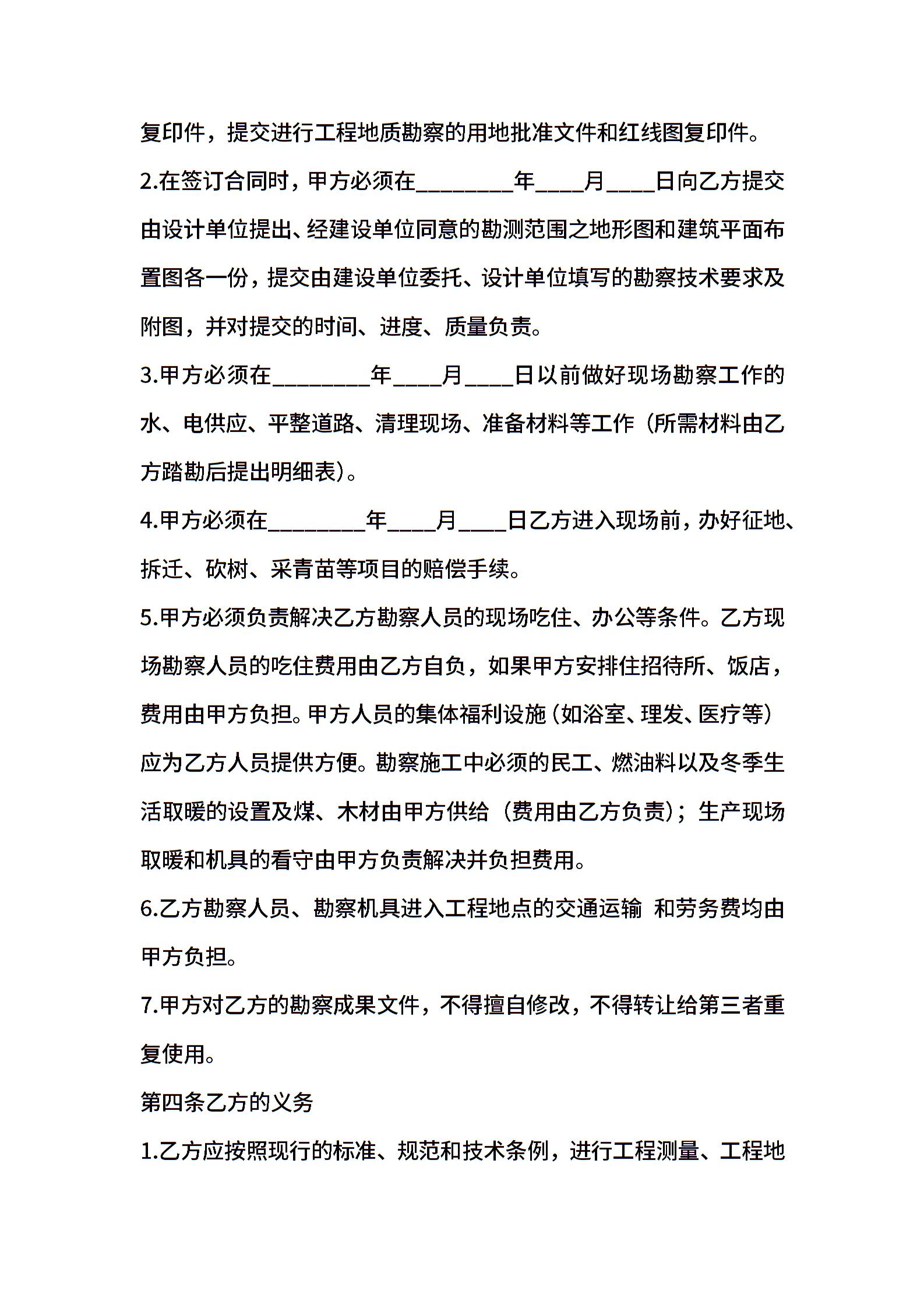 复印件，提交进行工程地质勘察的用地批准文件和红线图复印件。

2.在签订合同时，甲方必须在________年____月____日向乙方提交由设计单位提出、经建设单位同意的勘测范围之地形图和建筑平面布置图各一份，提交由建设单位委托、设计单位填写的勘察技术要求及附图，并对提交的时间、进度、质量负责。

3.甲方必须在________年____月____日以前做好现场勘察工作的水、电供应、平整道路、清理现场、准备材料等工作（所需材料由乙方踏勘后提出明细表）。

4.甲方必须在________年____月____日乙方进入现场前，办好征地、拆迁、砍树、采青苗等项目的赔偿手续。

5.甲方必须负责解决乙方勘察人员的现场吃住、办公等条件。乙方现场勘察人员的吃住费用由乙方自负，如果甲方安排住招待所、饭店，费用由甲方负担。甲方人员的集体福利设施（如浴室、理发、医疗等）应为乙方人员提供方便。勘察施工中必须的民工、燃油料以及冬季生活取暖的设置及煤、木材由甲方供给（费用由乙方负责）；生产现场取暖和机具的看守由甲方负责解决并负担费用。

6.乙方勘察人员、勘察机具进入工程地点的交通运输 和劳务费均由甲方负担。

7.甲方对乙方的勘察成果文件，不得擅自修改，不得转让给第三者重复使用。

第四条乙方的义务

1.乙方应按照现行的标准、规范和技术条例，进行工程测量、工程地